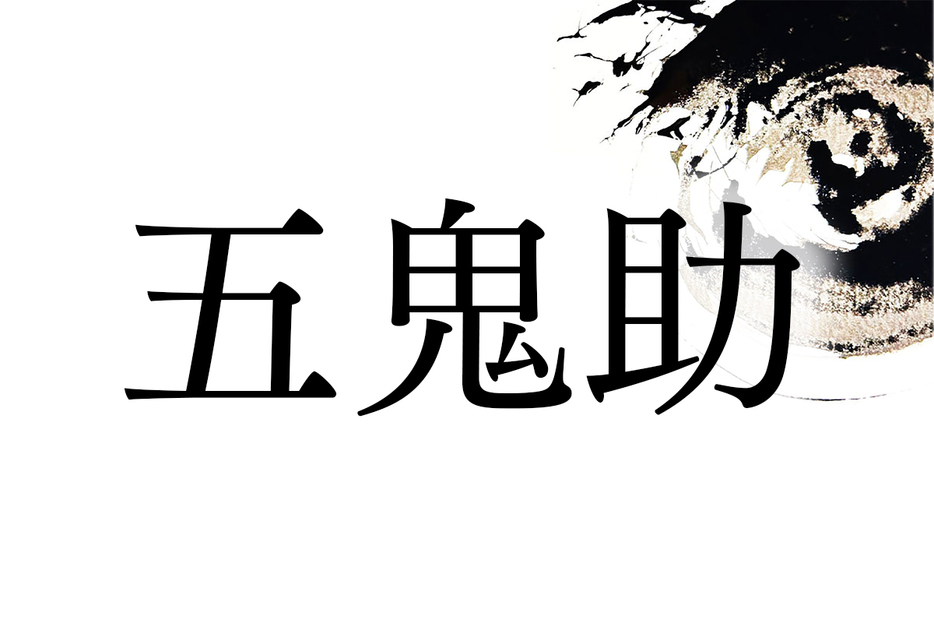 五鬼助